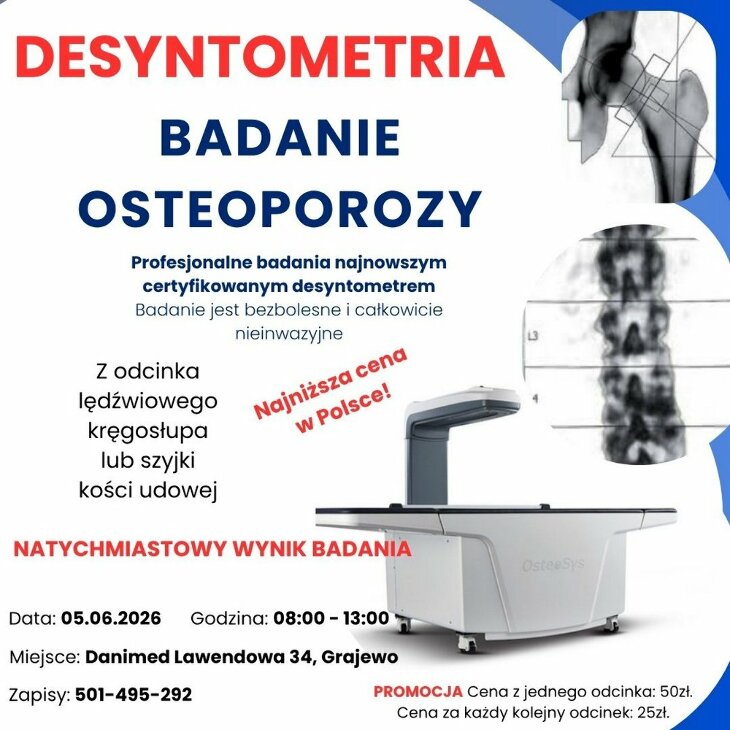 DESYNTOMETRIA

BADANIE OSTEOPOROZY

Profesjonalne badania najnowszym certyfikowanym desyntometrem
Badanie jest bezbolesne i całkowicie nieinwazyjne

Z odcinka lędźwiowego kręgosłupa lub szyjki kości udowej

Najniższa cena w Polsce!

L3

4

OsteoSys

NATYCHMIASTOWY WYNIK BADANIA

Data: 05.06.2026 Godzina: 08:00 - 13:00

Miejsce: Danimed Lawendowa 34, Grajewo

Zapisy: 501-495-292

PROMOCJA Cena z jednego odcinka: 50zł.
Cena za każdy kolejny odcinek: 25zł.